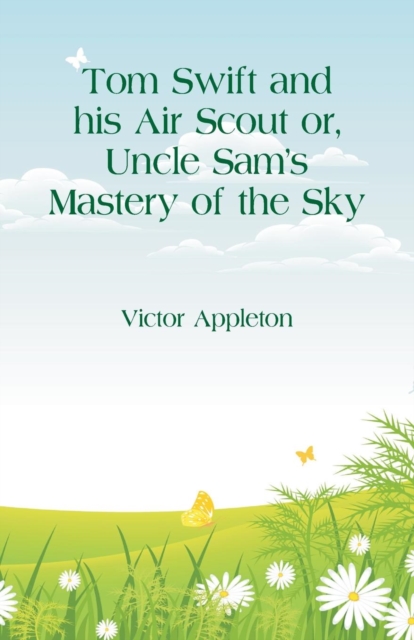 Tom Swift and his Air Scout or, Uncle Sam's Mastery of the Sky

Victor Appleton